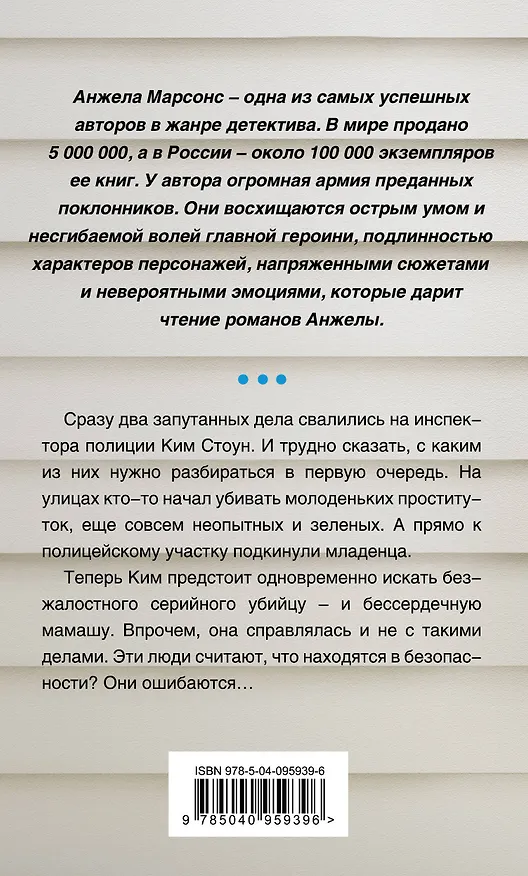 Анжела Марсонс – одна из самых успешных авторов в жанре детектива. В мире продано 5 000 000, а в России – около 100 000 экземпляров ее книг. У автора огромная армия преданных поклонников. Они восхищаются острым умом и несгибаемой волей главной героини, подлинностью характеров персонажей, напряженными сюжетами и невероятными эмоциями, которые дарит чтение романов Анжелы.

Сразу два запутанных дела свалились на инспектора полиции Ким Стоун. И трудно сказать, с каким из них нужно разбираться в первую очередь. На улицах кто-то начал убивать молоденьких проституток, еще совсем неопытных и зеленых. А прямо к полицейскому участку подкинули младенца.

Теперь Ким предстоит одновременно искать безжалостного серийного убийцу – и бессердечную мамашу. Впрочем, она справлялась и не с такими делами. Эти люди считают, что находятся в безопасности? Они ошибаются…

ISBN 978-5-04-095939-6

9 785040 959396 >